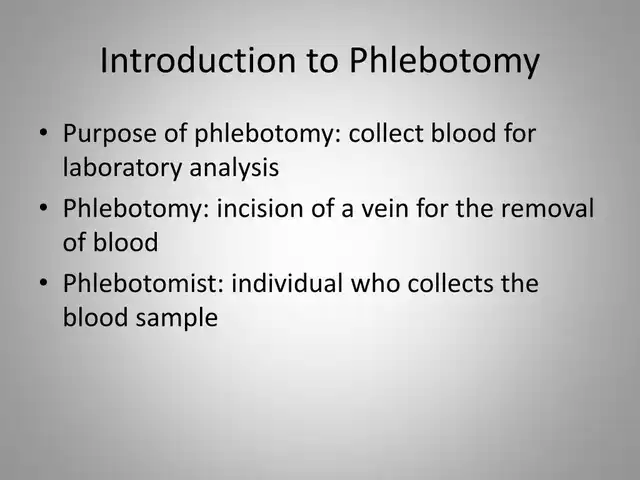 Introduction to Phlebotomy

• Purpose of phlebotomy: collect blood for laboratory analysis
• Phlebotomy: incision of a vein for the removal of blood
• Phlebotomist: individual who collects the blood sample